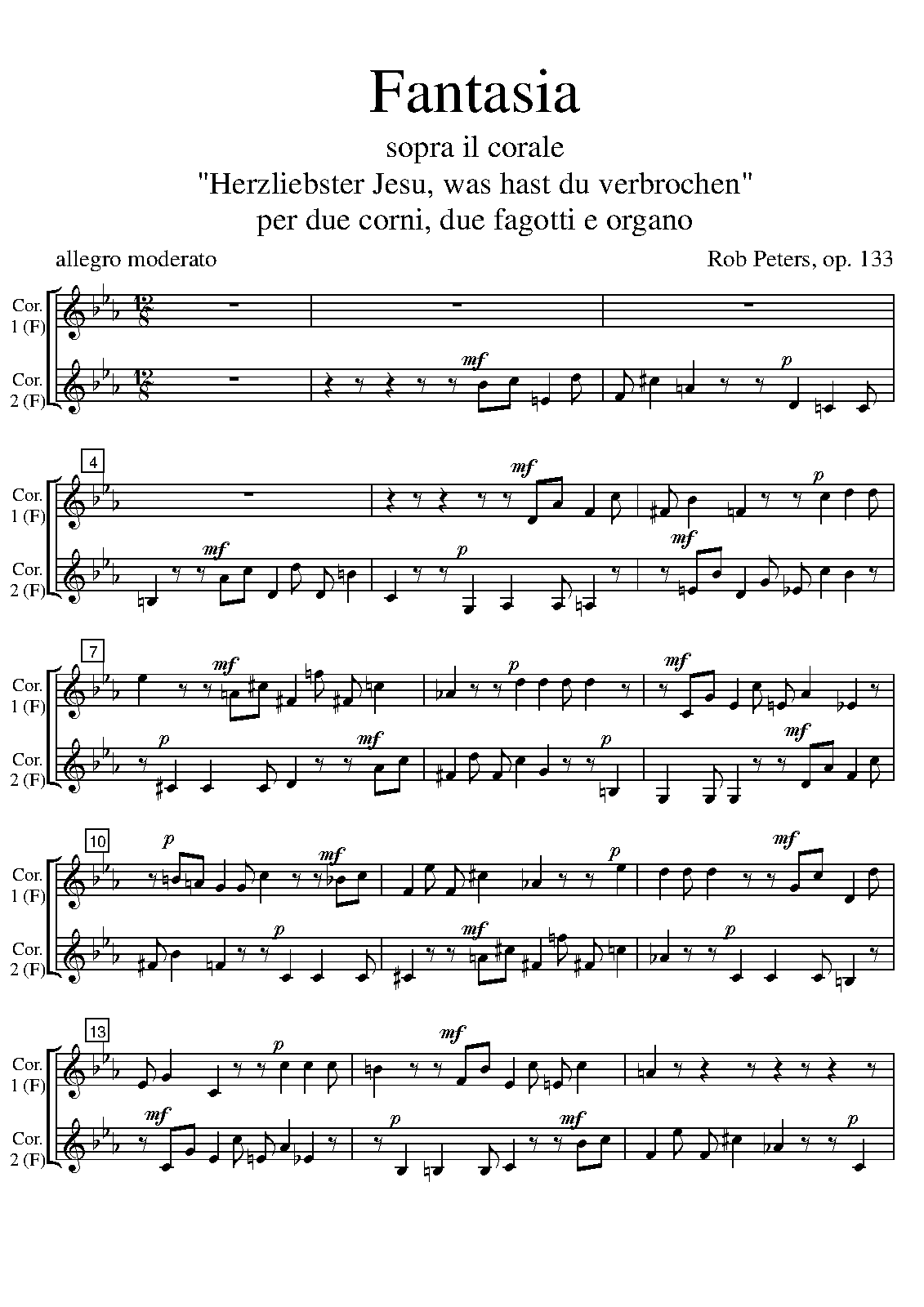 Fantasia

sopra il corale
"Herzliebster Jesu, was hast du verbrochen"
per due corni, due fagotti e organo

allegro moderato

Rob Peters, op. 133

Cor.
1 (F)

Cor.
2 (F)

mf

p

4

Cor.
1 (F)

Cor.
2 (F)

mf

p

mf

p

mf

7

Cor.
1 (F)

Cor.
2 (F)

mf

p

mf

p

mf

p

mf

10

Cor.
1 (F)

Cor.
2 (F)

p

mf

p

mf

p

mf

p

13

Cor.
1 (F)

Cor.
2 (F)

p

mf

mf

p

mf

p